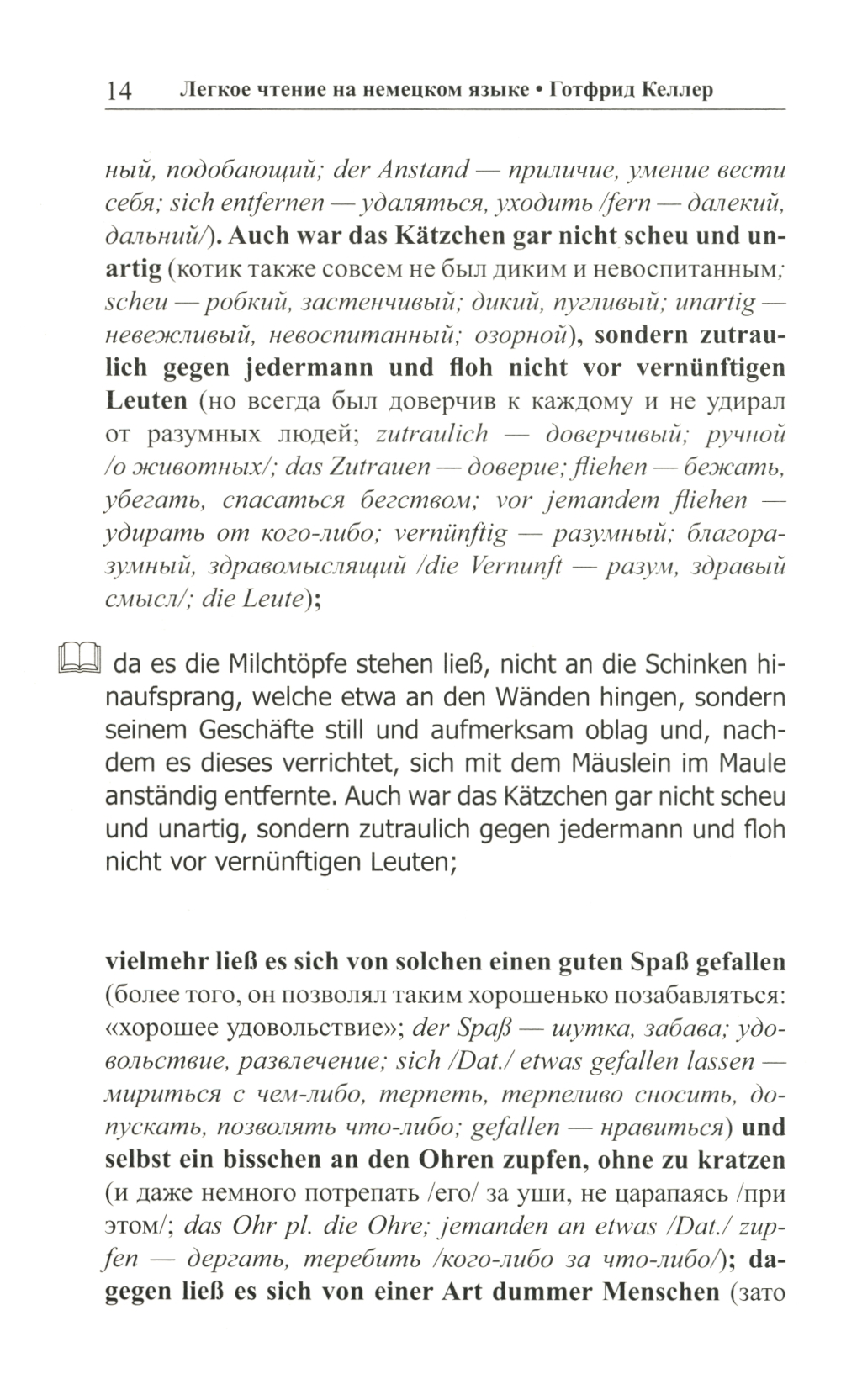 14 Легкое чтение на немецком языке • Готфрид Келлер

ный, подобающий; der Anstand — приличие, умение вести себя; sich entfernen — удаляться, уходить /fern — далекий, дальний/). Auch war das Kätzchen gar nicht scheu und unartig (котик также совсем не был диким и невоспитанным; scheu — робкий, застенчивый; дикий, пугливый; unartig — невежливый, невоспитанный; озорной), sondern zutraulich gegen jedermann und floh nicht vor vernünftigen Leuten (но всегда был доверчив к каждому и не удирал от разумных людей; zutraulich — доверчивый; ручной /о животных/; das Zutrauen — доверие; fliehen — бежать, убегать, спасаться бегством; vor jemandem fliehen — удирать от кого-либо; vernünftig — разумный; благоразумный, здравомыслящий /die Vernunft — разум, здравый смысл/; die Leute);

da es die Milchtöpfe stehen ließ, nicht an die Schinken hinaufsprang, welche etwa an den Wänden hingen, sondern seinem Geschäfte still und aufmerksam oblag und, nachdem es dieses verrichtet, sich mit dem Mäuslein im Maule anständig entfernte. Auch war das Kätzchen gar nicht scheu und unartig, sondern zutraulich gegen jedermann und floh nicht vor vernünftigen Leuten;

vielmehr ließ es sich von solchen einen guten Spaß gefallen (более того, он позволял таким хорошенько позабавляться: «хорошее удовольствие»; der Spaß — шутка, забава; удовольствие, развлечение; sich /Dat./ etwas gefallen lassen — мириться с чем-либо, терпеть, терпеливо сносить, допускать, позволять что-либо; gefallen — нравиться) und selbst ein bisschen an den Ohren zupfen, ohne zu kratzen (и даже немного потрепать /его/ за уши, не царапаясь /при этом/; das Ohr pl. die Ohre; jemanden an etwas /Dat./ zupfen — дергать, теребить /кого-либо за что-либо/); dagegen ließ es sich von einer Art dummer Menschen (зато